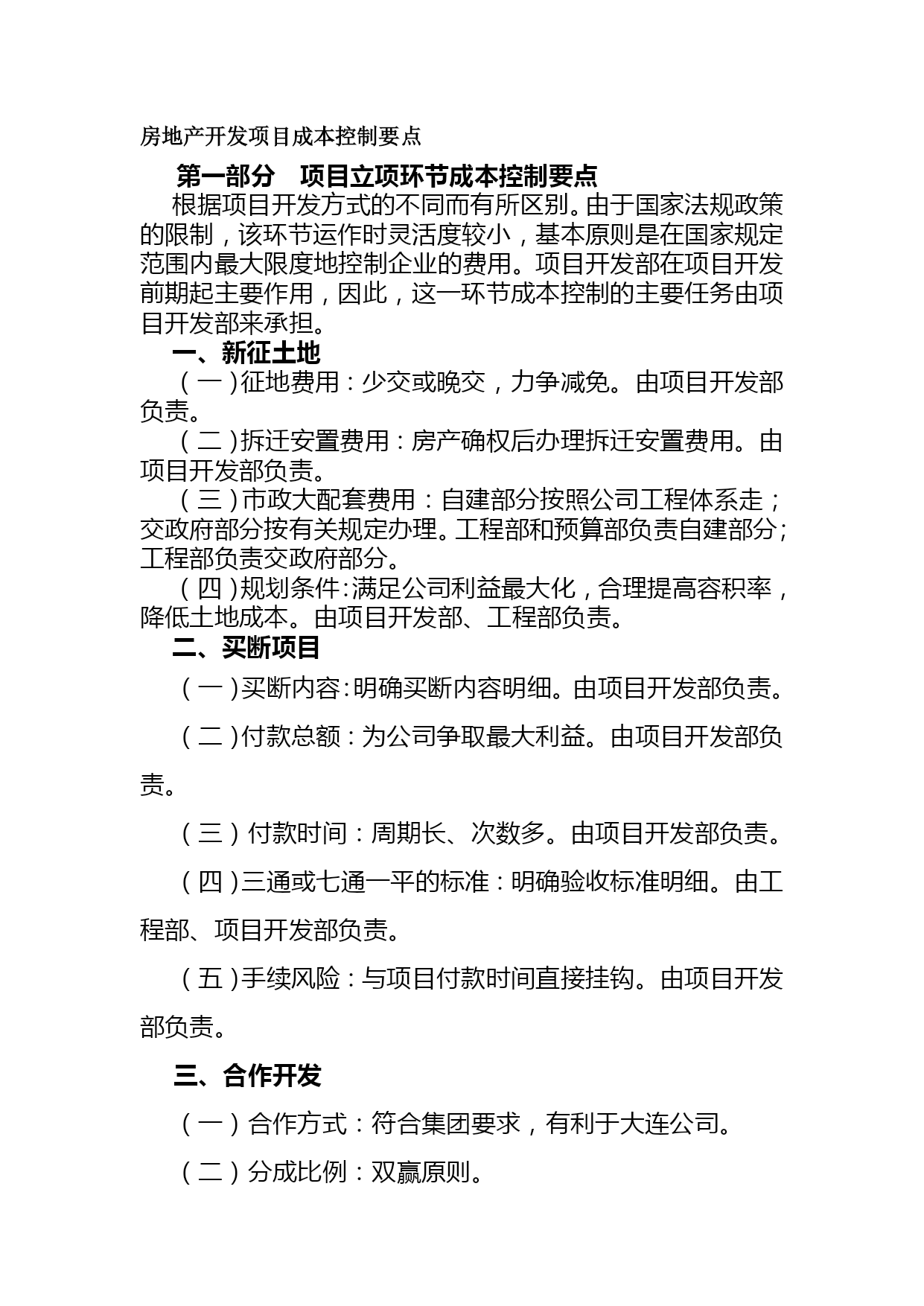 房地产开发项目成本控制要点

第一部分　项目立项环节成本控制要点

根据项目开发方式的不同而有所区别。由于国家法规政策的限制，该环节运作时灵活度较小，基本原则是在国家规定范围内最大限度地控制企业的费用。项目开发部在项目开发前期起主要作用，因此，这一环节成本控制的主要任务由项目开发部来承担。

一、新征土地

（一）征地费用：少交或晚交，力争减免。由项目开发部负责。

（二）拆迁安置费用：房产确权后办理拆迁安置费用。由项目开发部负责。

（三）市政大配套费用：自建部分按照公司工程体系走；交政府部分按有关规定办理。工程部和预算部负责自建部分；工程部负责交政府部分。

（四）规划条件：满足公司利益最大化，合理提高容积率，降低土地成本。由项目开发部、工程部负责。

二、买断项目

（一）买断内容：明确买断内容明细。由项目开发部负责。

（二）付款总额：为公司争取最大利益。由项目开发部负责。

（三）付款时间：周期长、次数多。由项目开发部负责。

（四）三通或七通一平的标准：明确验收标准明细。由工程部、项目开发部负责。

（五）手续风险：与项目付款时间直接挂钩。由项目开发部负责。

三、合作开发

（一）合作方式：符合集团要求，有利于大连公司。

（二）分成比例：双赢原则。